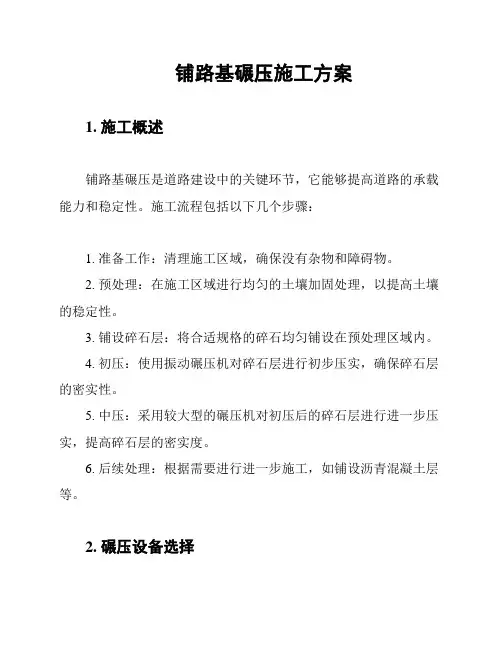 铺路基碾压施工方案

1. 施工概述

铺路基碾压是道路建设中的关键环节，它能够提高道路的承载能力和稳定性。施工流程包括以下几个步骤：

1. 准备工作：清理施工区域，确保没有杂物和障碍物。

2. 预处理：在施工区域进行均匀的土壤加固处理，以提高土壤的稳定性。

3. 铺设碎石层：将合适规格的碎石均匀铺设在预处理区域内。

4. 初压：使用振动碾压机对碎石层进行初步压实，确保碎石层的密实性。

5. 中压：采用较大型的碾压机对初压后的碎石层进行进一步压实，提高碎石层的密实度。

6. 后续处理：根据需要进行进一步施工，如铺设沥青混凝土层等。

2. 碾压设备选择